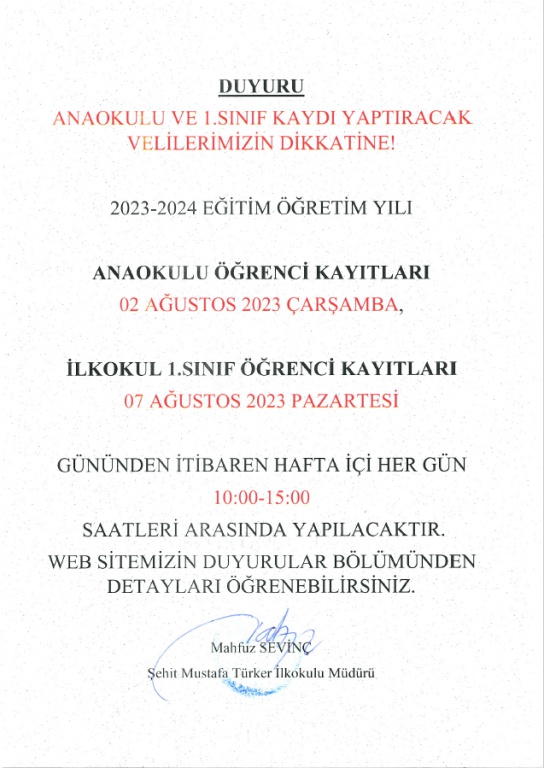 DUYURU

ANAOKULU VE 1.SINIF KAYDI YAPTIRACAK VELİLERİMİZİN DİKKATİNE!

2023-2024 EĞİTİM ÖĞRETİM YILI

ANAOKULU ÖĞRENCİ KAYITLARI
02 AĞUSTOS 2023 ÇARŞAMBA,

İLKOKUL 1.SINIF ÖĞRENCİ KAYITLARI
07 AĞUSTOS 2023 PAZARTESİ

GÜNÜNDEN İTİBAREN HAFTA İÇİ HER GÜN
10:00-15:00
SAATLERİ ARASINDA YAPILACAKTIR.
WEB SİTEMİZİN DUYURULAR BÖLÜMÜNDEN DETAYLARI ÖĞRENEBİLİRSİNİZ.

Mahfuz SEVİNÇ
Şehit Mustafa Türker İlkokulu Müdürü